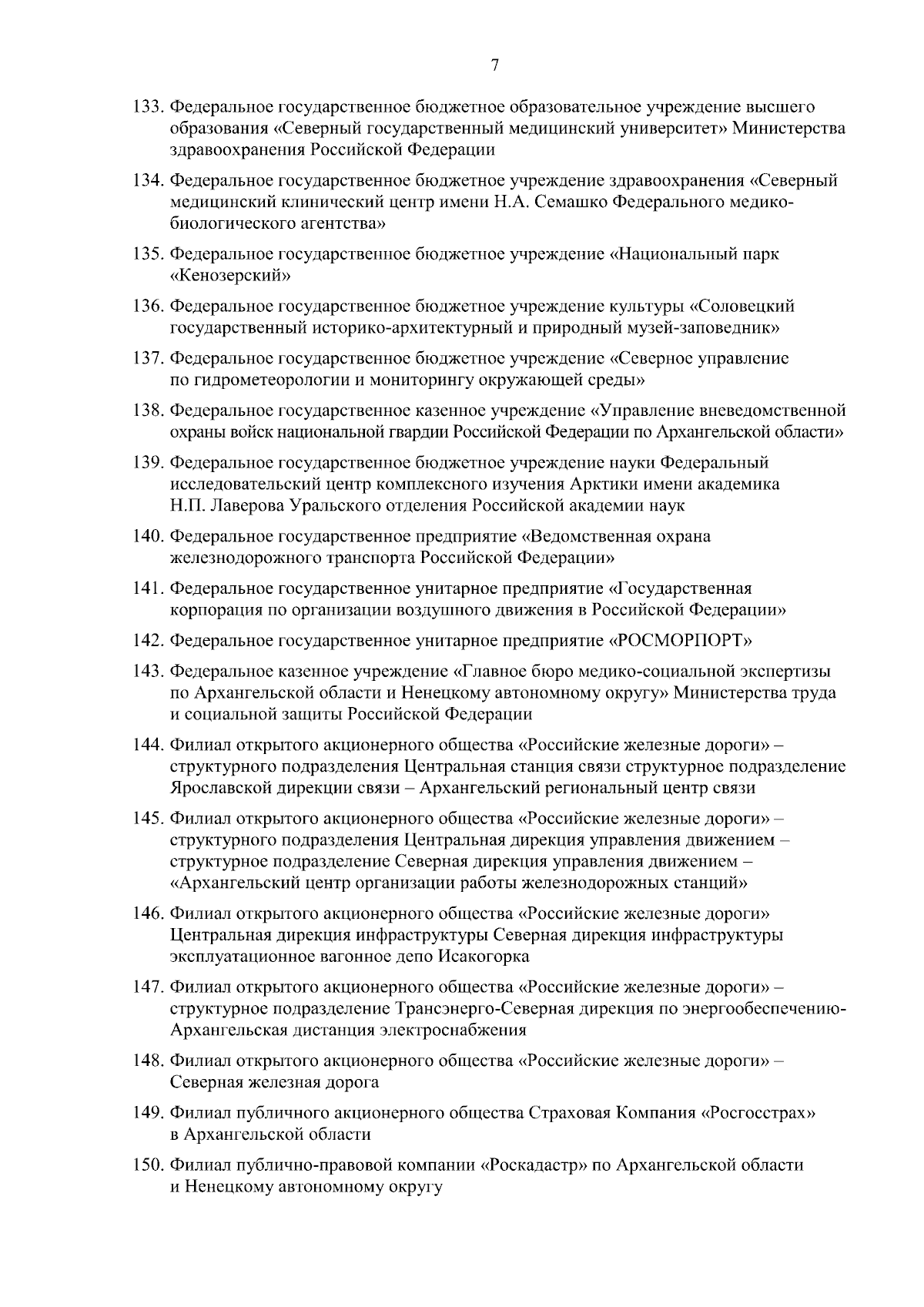 7

133. Федеральное государственное бюджетное образовательное учреждение высшего образования «Северный государственный медицинский университет» Министерства здравоохранения Российской Федерации

134. Федеральное государственное бюджетное учреждение здравоохранения «Северный медицинский клинический центр имени Н.А. Семашко Федерального медико-биологического агентства»

135. Федеральное государственное бюджетное учреждение «Национальный парк «Кенозерский»

136. Федеральное государственное бюджетное учреждение культуры «Соловецкий государственный историко-архитектурный и природный музей-заповедник»

137. Федеральное государственное бюджетное учреждение «Северное управление по гидрометеорологии и мониторингу окружающей среды»

138. Федеральное государственное казенное учреждение «Управление вневедомственной охраны войск национальной гвардии Российской Федерации по Архангельской области»

139. Федеральное государственное бюджетное учреждение науки Федеральный исследовательский центр комплексного изучения Арктики имени академика Н.П. Лаверова Уральского отделения Российской академии наук

140. Федеральное государственное предприятие «Ведомственная охрана железнодорожного транспорта Российской Федерации»

141. Федеральное государственное унитарное предприятие «Государственная корпорация по организации воздушного движения в Российской Федерации»

142. Федеральное государственное унитарное предприятие «РОСМОРПОРТ»

143. Федеральное казенное учреждение «Главное бюро медико-социальной экспертизы по Архангельской области и Ненецкому автономному округу» Министерства труда и социальной защиты Российской Федерации

144. Филиал открытого акционерного общества «Российские железные дороги» – структурного подразделения Центральная станция связи структурное подразделение Ярославской дирекции связи – Архангельский региональный центр связи

145. Филиал открытого акционерного общества «Российские железные дороги» – структурного подразделения Центральная дирекция управления движением – структурное подразделение Северная дирекция управления движением – «Архангельский центр организации работы железнодорожных станций»

146. Филиал открытого акционерного общества «Российские железные дороги» Центральная дирекция инфраструктуры Северная дирекция инфраструктуры эксплуатационное вагонное депо Исакогорка

147. Филиал открытого акционерного общества «Российские железные дороги» – структурное подразделение Трансэнерго-Северная дирекция по энергообеспечению-Архангельская дистанция электроснабжения

148. Филиал открытого акционерного общества «Российские железные дороги» – Северная железная дорога

149. Филиал публичного акционерного общества Страховая Компания «Росгосстрах» в Архангельской области

150. Филиал публично-правовой компании «Роскадастр» по Архангельской области и Ненецкому автономному округу